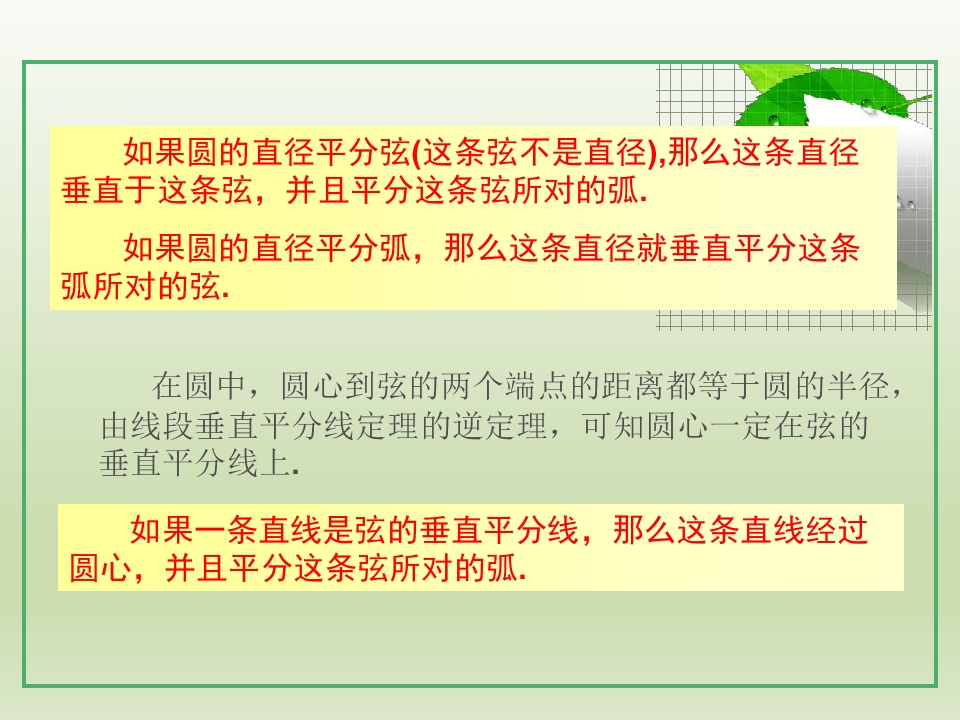 如果圆的直径平分弦(这条弦不是直径),那么这条直径垂直于这条弦，并且平分这条弦所对的弧.

如果圆的直径平分弧，那么这条直径就垂直平分这条弧所对的弦.

在圆中，圆心到弦的两个端点的距离都等于圆的半径，由线段垂直平分线定理的逆定理，可知圆心一定在弦的垂直平分线上.

如果一条直线是弦的垂直平分线，那么这条直线经过圆心，并且平分这条弦所对的弧.